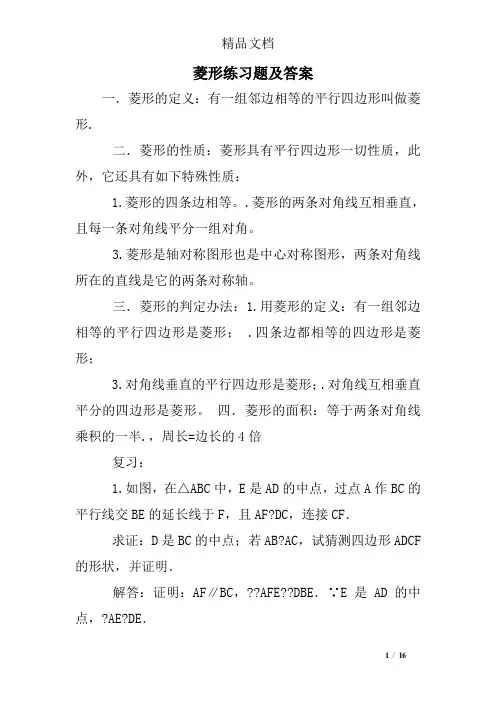 精品文档

菱形练习题及答案

一．菱形的定义：有一组邻边相等的平行四边形叫做菱形.

二．菱形的性质：菱形具有平行四边形一切性质，此外，它还具有如下特殊性质：

1.菱形的四条边相等。.菱形的两条对角线互相垂直，且每一条对角线平分一组对角。

3.菱形是轴对称图形也是中心对称图形，两条对角线所在的直线是它的两条对称轴。

三．菱形的判定办法：1.用菱形的定义：有一组邻边相等的平行四边形是菱形；　.四条边都相等的四边形是菱形；

3.对角线垂直的平行四边形是菱形；.对角线互相垂直平分的四边形是菱形。　四．菱形的面积：等于两条对角线乘积的一半.，周长=边长的4倍

复习：

1.如图，在△ABC中，E是AD的中点，过点A作BC的平行线交BE的延长线于F，且AF?DC，连接CF.

求证：D是BC的中点；若AB?AC，试猜测四边形ADCF的形状，并证明.

解答：证明：AF∥BC，??AFE??DBE．∵E 是 AD 的中点，?AE?DE.

1 / 16